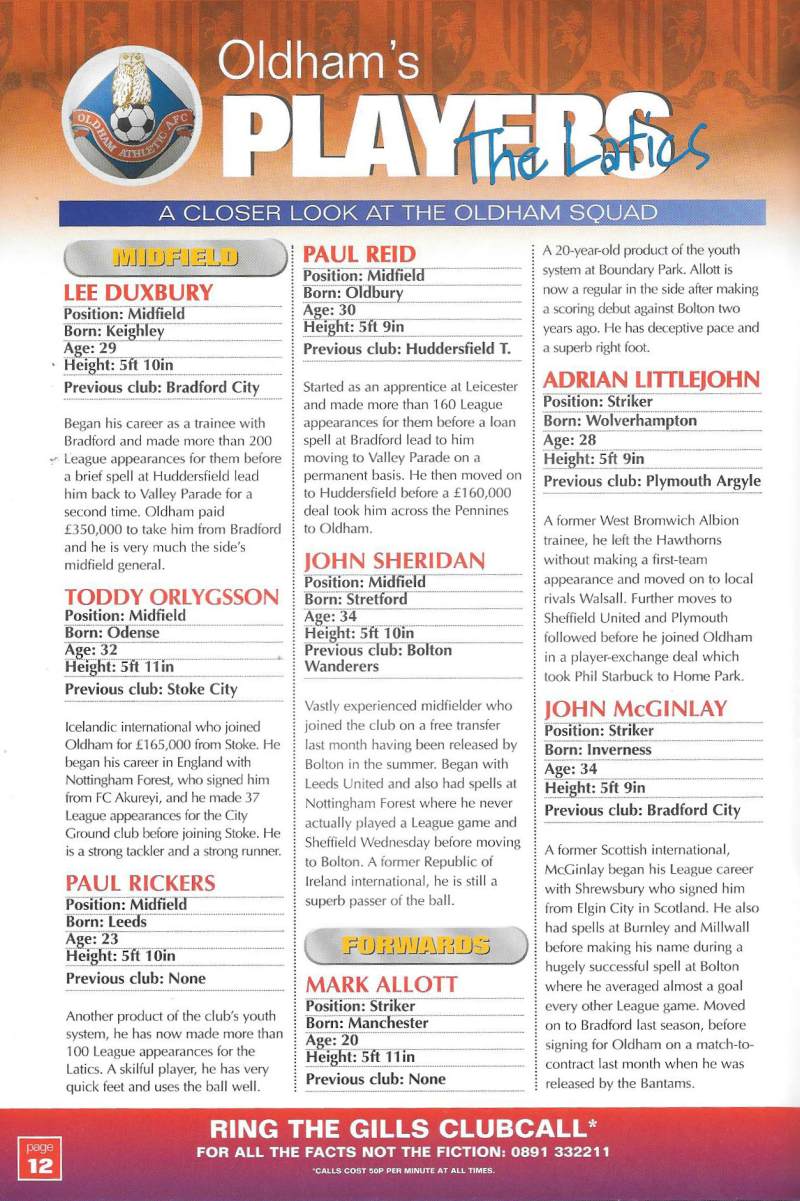 OLDHAM ATHLETIC AFC

Oldham's
PLAYERS
The Latics

A CLOSER LOOK AT THE OLDHAM SQUAD

MIDFIELD

LEE DUXBURY
Position: Midfield
Born: Keighley
Age: 29
Height: 5ft 10in
Previous club: Bradford City

Began his career as a trainee with Bradford and made more than 200 League appearances for them before a brief spell at Huddersfield lead him back to Valley Parade for a second time. Oldham paid £350,000 to take him from Bradford and he is very much the side's midfield general.

TODDY ORLYGSSON
Position: Midfield
Born: Odense
Age: 32
Height: 5ft 11in
Previous club: Stoke City

Icelandic international who joined Oldham for £165,000 from Stoke. He began his career in England with Nottingham Forest, who signed him from FC Akureyi, and he made 37 League appearances for the City Ground club before joining Stoke. He is a strong tackler and a strong runner.

PAUL RICKERS
Position: Midfield
Born: Leeds
Age: 23
Height: 5ft 10in
Previous club: None

Another product of the club's youth system, he has now made more than 100 League appearances for the Latics. A skilful player, he has very quick feet and uses the ball well.

PAUL REID
Position: Midfield
Born: Oldbury
Age: 30
Height: 5ft 9in
Previous club: Huddersfield T.

Started as an apprentice at Leicester and made more than 160 League appearances for them before a loan spell at Bradford lead to him moving to Valley Parade on a permanent basis. He then moved on to Huddersfield before a £160,000 deal took him across the Pennines to Oldham.

JOHN SHERIDAN
Position: Midfield
Born: Stretford
Age: 34
Height: 5ft 10in
Previous club: Bolton Wanderers

Vastly experienced midfielder who joined the club on a free transfer last month having been released by Bolton in the summer. Began with Leeds United and also had spells at Nottingham Forest where he never actually played a League game and Sheffield Wednesday before moving to Bolton. A former Republic of Ireland international, he is still a superb passer of the ball.

FORWARDS

MARK ALLOTT
Position: Striker
Born: Manchester
Age: 20
Height: 5ft 11in
Previous club: None

A 20-year-old product of the youth system at Boundary Park. Allott is now a regular in the side after making a scoring debut against Bolton two years ago. He has deceptive pace and a superb right foot.

ADRIAN LITTLEJOHN
Position: Striker
Born: Wolverhampton
Age: 28
Height: 5ft 9in
Previous club: Plymouth Argyle

A former West Bromwich Albion trainee, he left the Hawthorns without making a first-team appearance and moved on to local rivals Walsall. Further moves to Sheffield United and Plymouth followed before he joined Oldham in a player-exchange deal which took Phil Starbuck to Home Park.

JOHN McGINLAY
Position: Striker
Born: Inverness
Age: 34
Height: 5ft 9in
Previous club: Bradford City

A former Scottish international, McGinlay began his League career with Shrewsbury who signed him from Elgin City in Scotland. He also had spells at Burnley and Millwall before making his name during a hugely successful spell at Bolton where he averaged almost a goal every other League game. Moved on to Bradford last season, before signing for Oldham on a match-to-contract last month when he was released by the Bantams.

page 12

RING THE GILLS CLUBCALL*
FOR ALL THE FACTS NOT THE FICTION: 0891 332211
*CALLS COST 50P PER MINUTE AT ALL TIMES.